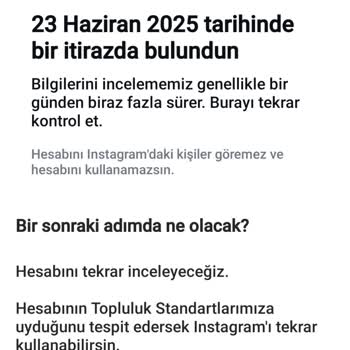 23 Haziran 2025 tarihinde bir itirazda bulundun

Bilgilerini incelememiz genellikle bir günden biraz fazla sürer. Burayı tekrar kontrol et.

Hesabını Instagram'daki kişiler göremez ve hesabını kullanamazsın.

Bir sonraki adımda ne olacak?

Hesabını tekrar inceleyeceğiz.

Hesabının Topluluk Standartlarımıza uyduğunu tespit edersek Instagram'ı tekrar kullanabilirsin.